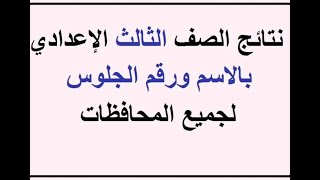 نتائج الصف الثالث الإعدادي
بالاسم ورقم الجلوس
لجميع المحافظات